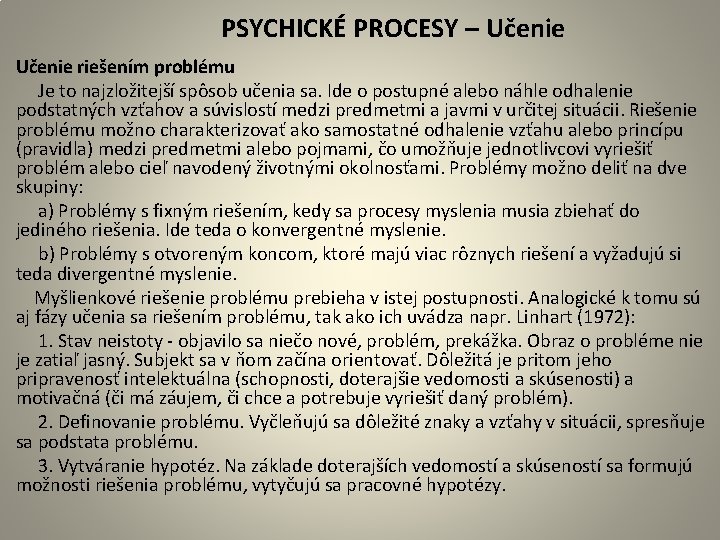 PSYCHICKÉ PROCESY – Učenie

Učenie riešením problému

Je to najzložitejší spôsob učenia sa. Ide o postupné alebo náhle odhalenie podstatných vzťahov a súvislostí medzi predmetmi a javmi v určitej situácii. Riešenie problému možno charakterizovať ako samostatné odhalenie vzťahu alebo princípu (pravidla) medzi predmetmi alebo pojmami, čo umožňuje jednotlivcovi vyriešiť problém alebo cieľ navodený životnými okolnosťami. Problémy možno deliť na dve skupiny:

a) Problémy s fixným riešením, kedy sa procesy myslenia musia zbiehať do jediného riešenia. Ide teda o konvergentné myslenie.

b) Problémy s otvoreným koncom, ktoré majú viac rôznych riešení a vyžadujú si teda divergentné myslenie.

Myšlienkové riešenie problému prebieha v istej postupnosti. Analogické k tomu sú aj fázy učenia sa riešením problému, tak ako ich uvádza napr. Linhart (1972):

1. Stav neistoty - objavilo sa niečo nové, problém, prekážka. Obraz o probléme nie je zatiaľ jasný. Subjekt sa v ňom začína orientovať. Dôležitá je pritom jeho pripravenosť intelektuálna (schopnosti, doterajšie vedomosti a skúsenosti) a motivačná (či má záujem, či chce a potrebuje vyriešiť daný problém).

2. Definovanie problému. Vyčleňujú sa dôležité znaky a vzťahy v situácii, spresňuje sa podstata problému.

3. Vytváranie hypotéz. Na základe doterajších vedomostí a skúseností sa formujú možnosti riešenia problému, vytyčujú sa pracovné hypotézy.